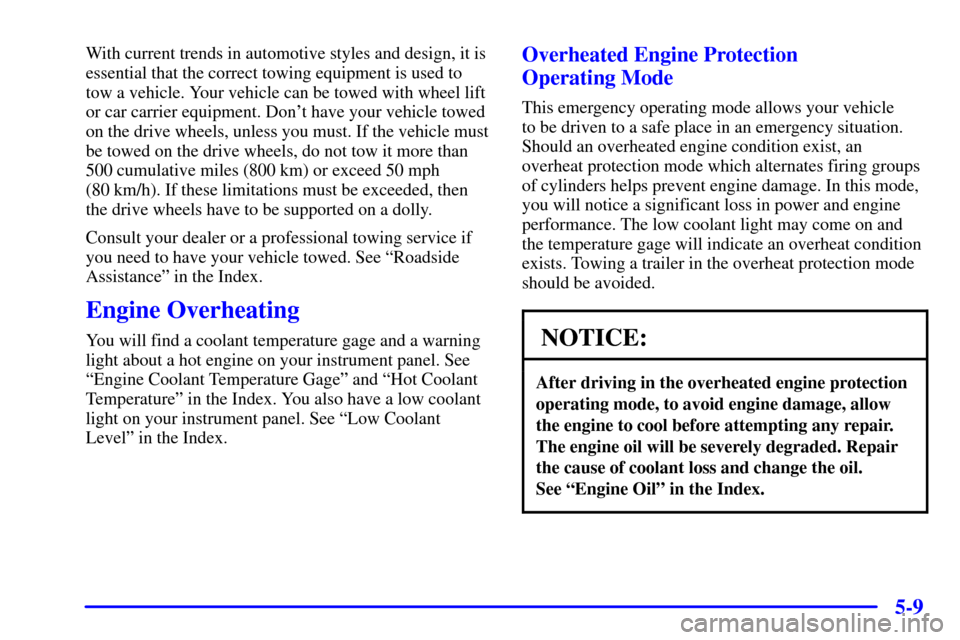 With current trends in automotive styles and design, it is essential that the correct towing equipment is used to tow a vehicle. Your vehicle can be towed with wheel lift or car carrier equipment. Don't have your vehicle towed on the drive wheels, unless you must. If the vehicle must be towed on the drive wheels, do not tow it more than 500 cumulative miles (800 km) or exceed 50 mph (80 km/h). If these limitations must be exceeded, then the drive wheels have to be supported on a dolly.

Consult your dealer or a professional towing service if you need to have your vehicle towed. See "Roadside Assistance" in the Index.

Engine Overheating

You will find a coolant temperature gage and a warning light about a hot engine on your instrument panel. See "Engine Coolant Temperature Gage" and "Hot Coolant Temperature" in the Index. You also have a low coolant light on your instrument panel. See "Low Coolant Level" in the Index.

Overheated Engine Protection Operating Mode

This emergency operating mode allows your vehicle to be driven to a safe place in an emergency situation. Should an overheated engine condition exist, an overheat protection mode which alternates firing groups of cylinders helps prevent engine damage. In this mode, you will notice a significant loss in power and engine performance. The low coolant light may come on and the temperature gage will indicate an overheat condition exists. Towing a trailer in the overheat protection mode should be avoided.

NOTICE:

After driving in the overheated engine protection operating mode, to avoid engine damage, allow the engine to cool before attempting any repair. The engine oil will be severely degraded. Repair the cause of coolant loss and change the oil. See "Engine Oil" in the Index.

5-9

carmanualsonline.info